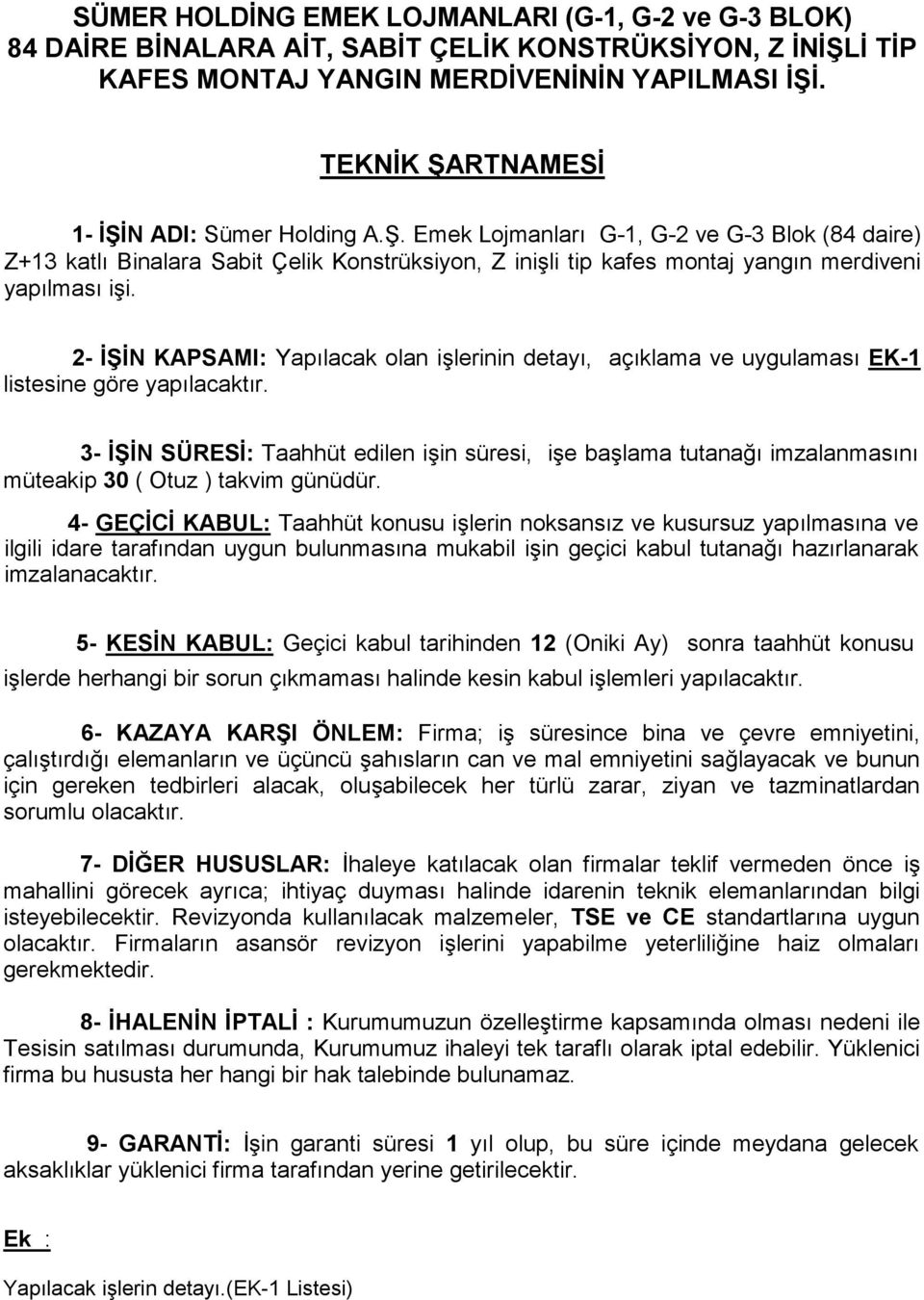 SÜMER HOLDİNG EMEK LOJMANLARI (G-1, G-2 ve G-3 BLOK) 84 DAİRE BİNALARA AİT, SABİT ÇELİK KONSTRÜKSİYON, Z İNİŞLİ TİP KAFES MONTAJ YANGIN MERDİVENİNİN YAPILMASI İŞİ.

TEKNİK ŞARTNAMESİ

1- İŞİN ADI: Sümer Holding A.Ş. Emek Lojmanları G-1, G-2 ve G-3 Blok (84 daire) Z+13 katlı Binalara Sabit Çelik Konstrüksiyon, Z inişli tip kafes montaj yangın merdiveni yapılması işi.

2- İŞİN KAPSAMI: Yapılacak olan işlerinin detayı, açıklama ve uygulaması EK-1 listesine göre yapılacaktır.

3- İŞİN SÜRESİ: Taahhüt edilen işin süresi, işe başlama tutanağı imzalanmasını müteakip 30 ( Otuz ) takvim günüdür.

4- GEÇİCİ KABUL: Taahhüt konusu işlerin noksansız ve kusursuz yapılmasına ve ilgili idare tarafından uygun bulunmasına mukabil işin geçici kabul tutanağı hazırlanarak imzalanacaktır.

5- KESİN KABUL: Geçici kabul tarihinden 12 (Oniki Ay) sonra taahhüt konusu işlerde herhangi bir sorun çıkmaması halinde kesin kabul işlemleri yapılacaktır.

6- KAZAYA KARŞI ÖNLEM: Firma; iş süresince bina ve çevre emniyetini, çalıştırdığı elemanların ve üçüncü şahısların can ve mal emniyetini sağlayacak ve bunun için gereken tedbirleri alacak, oluşabilecek her türlü zarar, ziyan ve tazminatlardan sorumlu olacaktır.

7- DİĞER HUSUSLAR: İhaleye katılacak olan firmalar teklif vermeden önce iş mahallini görecek ayrıca; ihtiyaç duyması halinde idarenin teknik elemanlarından bilgi isteyebilecektir. Revizyonda kullanılacak malzemeler, TSE ve CE standartlarına uygun olacaktır. Firmaların asansör revizyon işlerini yapabilme yeterliliğine haiz olmaları gerekmektedir.

8- İHALENİN İPTALİ : Kurumumuzun özelleştirme kapsamında olması nedeni ile Tesisin satılması durumunda, Kurumumuz ihaleyi tek taraflı olarak iptal edebilir. Yüklenici firma bu hususta her hangi bir hak talebinde bulunamaz.

9- GARANTİ: İşin garanti süresi 1 yıl olup, bu süre içinde meydana gelecek aksaklıklar yüklenici firma tarafından yerine getirilecektir.

Ek :

Yapılacak işlerin detayı.(EK-1 Listesi)